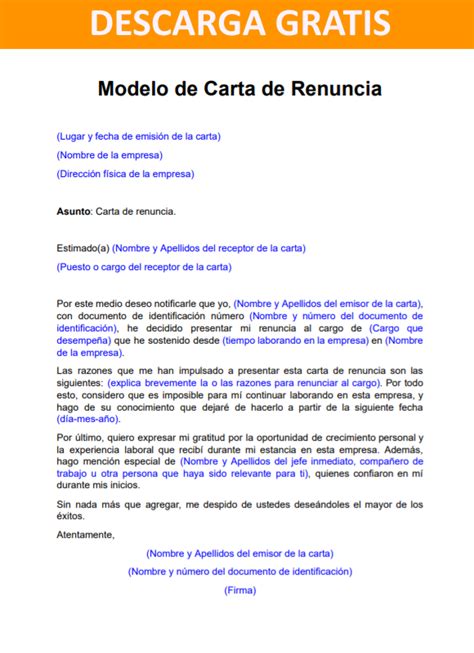 DESCARGA GRATIS

Modelo de Carta de Renuncia

(Lugar y fecha de emisión de la carta)

(Nombre de la empresa)

(Dirección física de la empresa)

Asunto: Carta de renuncia.

Estimado(a) (Nombre y Apellidos del receptor de la carta)

(Puesto o cargo del receptor de la carta)

Por este medio deseo notificarle que yo, (Nombre y Apellidos del emisor de la carta), con documento de identificación número (Nombre y número del documento de identificación), he decidido presentar mi renuncia al cargo de (Cargo que desempeña) que he sostenido desde (tiempo laborando en la empresa) en (Nombre de la empresa).

Las razones que me han impulsado a presentar esta carta de renuncia son las siguientes: (explica brevemente la o las razones para renunciar al cargo). Por todo esto, considero que es imposible para mí continuar laborando en esta empresa, y hago de su conocimiento que dejaré de hacerlo a partir de la siguiente fecha (día-mes-año).

Por último, quiero expresar mi gratitud por la oportunidad de crecimiento personal y la experiencia laboral que recibí durante mi estancia en esta empresa. Además, hago mención especial de (Nombre y Apellidos del jefe inmediato, compañero de trabajo u otra persona que haya sido relevante para ti), quienes confiaron en mí durante mis inicios.

Sin nada más que agregar, me despido de ustedes deseándoles el mayor de los éxitos.

Atentamente,

(Nombre y Apellidos del emisor de la carta)

(Nombre y número del documento de identificación)

(Firma)